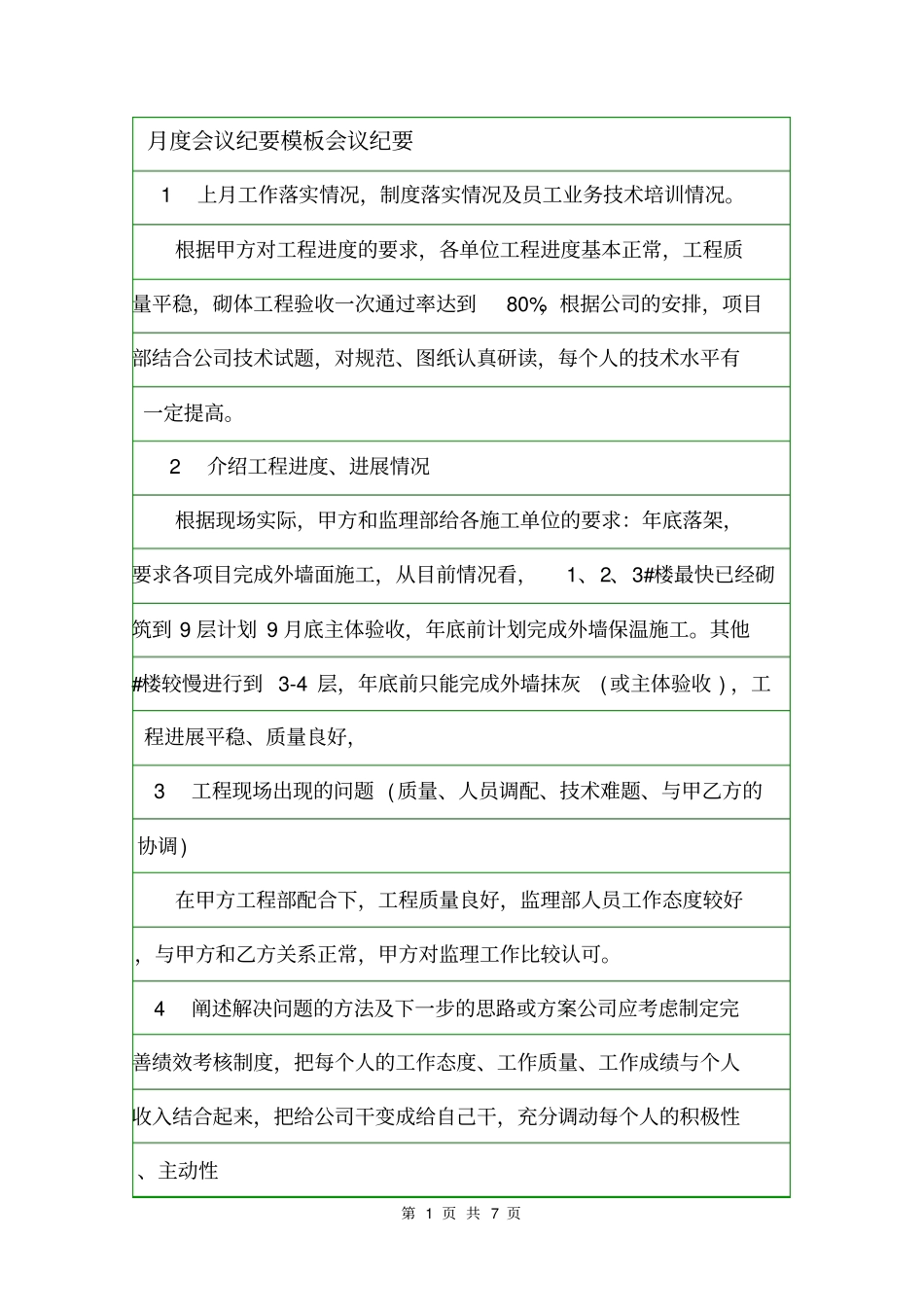 月度会议纪要模板会议纪要

1 上月工作落实情况，制度落实情况及员工业务技术培训情况。

根据甲方对工程进度的要求，各单位工程进度基本正常，工程质量平稳，砌体工程验收一次通过率达到 80%，根据公司的安排，项目部结合公司技术试题，对规范、图纸认真研读，每个人的技术水平有一定提高。

2 介绍工程进度、进展情况

根据现场实际，甲方和监理部给各施工单位的要求：年底落架，要求各项目完成外墙面施工，从目前情况看， 1、2、3#楼最快已经砌筑到 9 层计划 9 月底主体验收，年底前计划完成外墙保温施工。其他#楼较慢进行到 3-4 层，年底前只能完成外墙抹灰 （或主体验收），工程进展平稳、质量良好，

3 工程现场出现的问题（质量、人员调配、技术难题、与甲乙方的协调）

在甲方工程部配合下，工程质量良好，监理部人员工作态度较好，与甲方和乙方关系正常，甲方对监理工作比较认可。

4 阐述解决问题的方法及下一步的思路或方案公司应考虑制定完善绩效考核制度，把每个人的工作态度、工作质量、工作成绩与个人收入结合起来，把给公司干变成给自己干，充分调动每个人的积极性、主动性

第 1 页 共 7 页